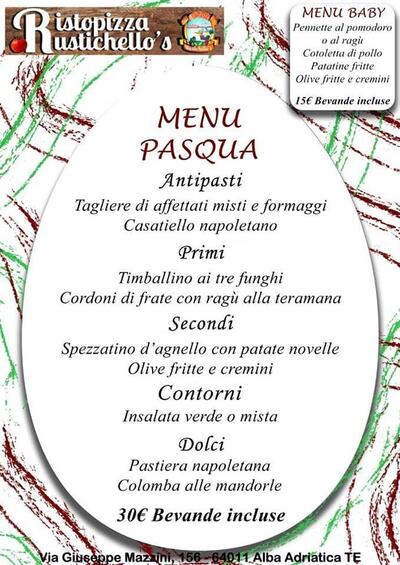 Ristopizza Rustichello's

MENU BABY
Pennette al pomodoro o al ragù
Cotoletta di pollo
Patatine fritte
Olive fritte e cremini

15€ Bevande incluse

MENU PASQUA

Antipasti
Tagliere di affettati misti e formaggi
Casatiello napoletano

Primi
Timballino ai tre funghi
Cordoni di frate con ragù alla teramana

Secondi
Spezzatino d'agnello con patate novelle
Olive fritte e cremini

Contorni
Insalata verde o mista

Dolci
Pastiera napoletana
Colomba alle mandorle

30€ Bevande incluse

Via Giuseppe Mazzini, 156 - 64011 Alba Adriatica TE